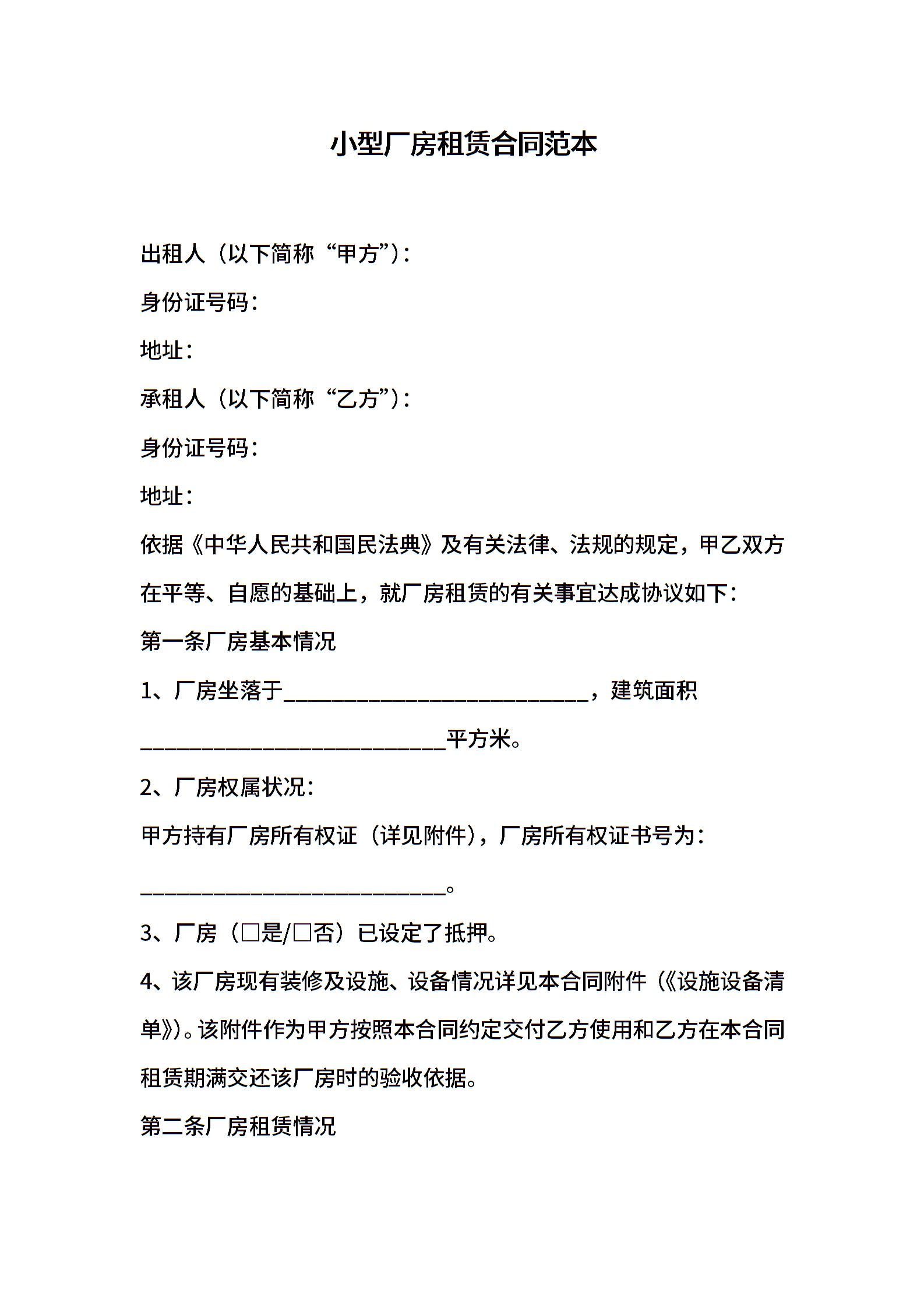 小型厂房租赁合同范本

出租人（以下简称“甲方”）：

身份证号码：

地址：

承租人（以下简称“乙方”）：

身份证号码：

地址：

依据《中华人民共和国民法典》及有关法律、法规的规定，甲乙双方在平等、自愿的基础上，就厂房租赁的有关事宜达成协议如下：

第一条厂房基本情况

1、厂房坐落于____________________________，建筑面积____________________________平方米。

2、厂房权属状况：

甲方持有厂房所有权证（详见附件），厂房所有权证书号为：____________________________。

3、厂房（□是/□否）已设定了抵押。

4、该厂房现有装修及设施、设备情况详见本合同附件（《设施设备清单》）。该附件作为甲方按照本合同约定交付乙方使用和乙方在本合同租赁期满交还该厂房时的验收依据。

第二条厂房租赁情况